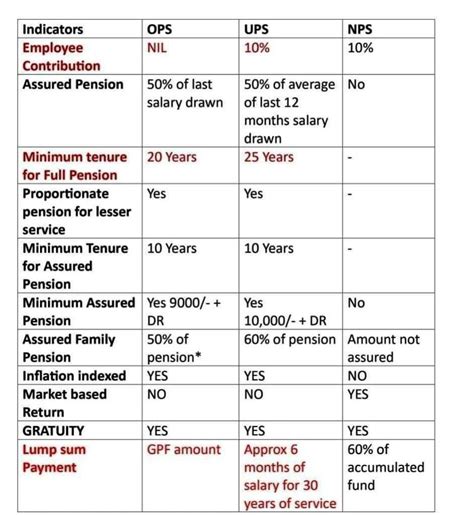 | Indicators | OPS | UPS | NPS |
|---|---|---|---|
| Employee Contribution | NIL | 10% | 10% |
| Assured Pension | 50% of last salary drawn | 50% of average of last 12 months salary drawn | No |
| Minimum tenure for Full Pension | 20 Years | 25 Years | - |
| Proportionate pension for lesser service | Yes | Yes | - |
| Minimum Tenure for Assured Pension | 10 Years | 10 Years | - |
| Minimum Assured Pension | Yes 9000/- + DR | Yes 10,000/- + DR | No |
| Assured Family Pension | 50% of pension* | 60% of pension | Amount not assured |
| Inflation indexed | YES | YES | NO |
| Market based Return | NO | NO | YES |
| GRATUITY | YES | YES | YES |
| Lump sum Payment | GPF amount | Approx 6 months of salary for 30 years of service | 60% of accumulated fund |